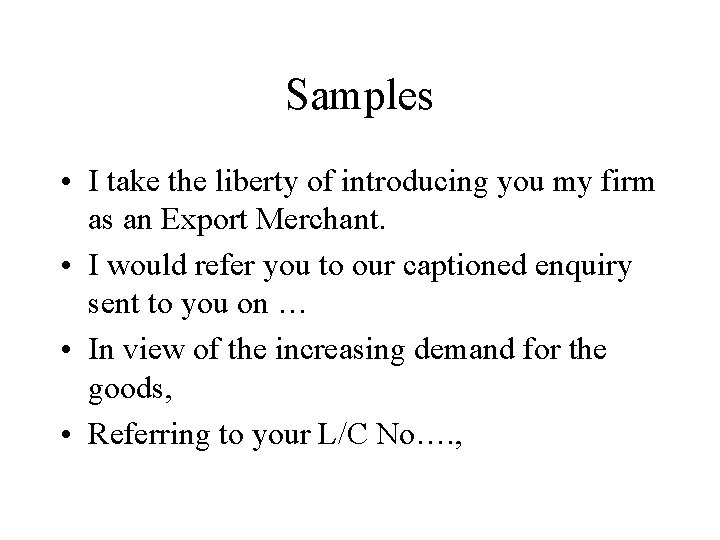 Samples

• I take the liberty of introducing you my firm as an Export Merchant.
• I would refer you to our captioned enquiry sent to you on …
• In view of the increasing demand for the goods,
• Referring to your L/C No….,